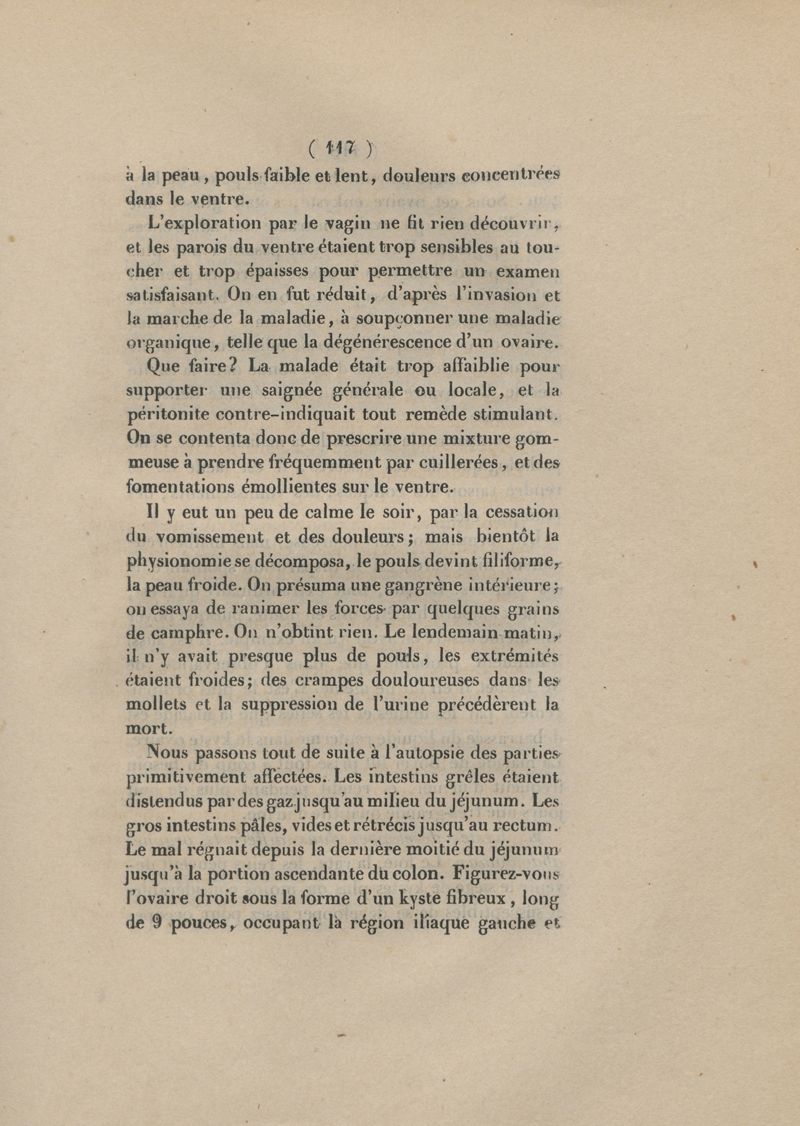 ( 117 )

à la peau, pouls faible et lent, douleurs concentrées dans le ventre.

L'exploration par le vagin ne fit rien découvrir, et les parois du ventre étaient trop sensibles au toucher et trop épaisses pour permettre un examen satisfaisant. On en fut réduit, d'après l'invasion et la marche de la maladie, à soupçonner une maladie organique, telle que la dégénérescence d'un ovaire. Que faire? La malade était trop affaiblie pour supporter une saignée générale ou locale, et la péritonite contre-indiquait tout remède stimulant. On se contenta donc de prescrire une mixture gommeuse à prendre fréquemment par cuillerées, et des fomentations émollientes sur le ventre.

Il y eut un peu de calme le soir, par la cessation du vomissement et des douleurs; mais bientôt la physionomie se décomposa, le pouls devint filiforme, la peau froide. On présuma une gangrène intérieure; on essaya de ranimer les forces par quelques grains de camphre. On n'obtint rien. Le lendemain matin, il n'y avait presque plus de pouls, les extrémités étaient froides; des crampes douloureuses dans les mollets et la suppression de l'urine précédèrent la mort.

Nous passons tout de suite à l'autopsie des parties primitivement affectées. Les intestins grêles étaient distendus par des gaz jusqu'au milieu du jéjunum. Les gros intestins pâles, vides et rétrécis jusqu'au rectum. Le mal régnait depuis la dernière moitié du jéjunum jusqu'à la portion ascendante du colon. Figurez-vous l'ovaire droit sous la forme d'un kyste fibreux, long de 9 pouces, occupant la région iliaque gauche et